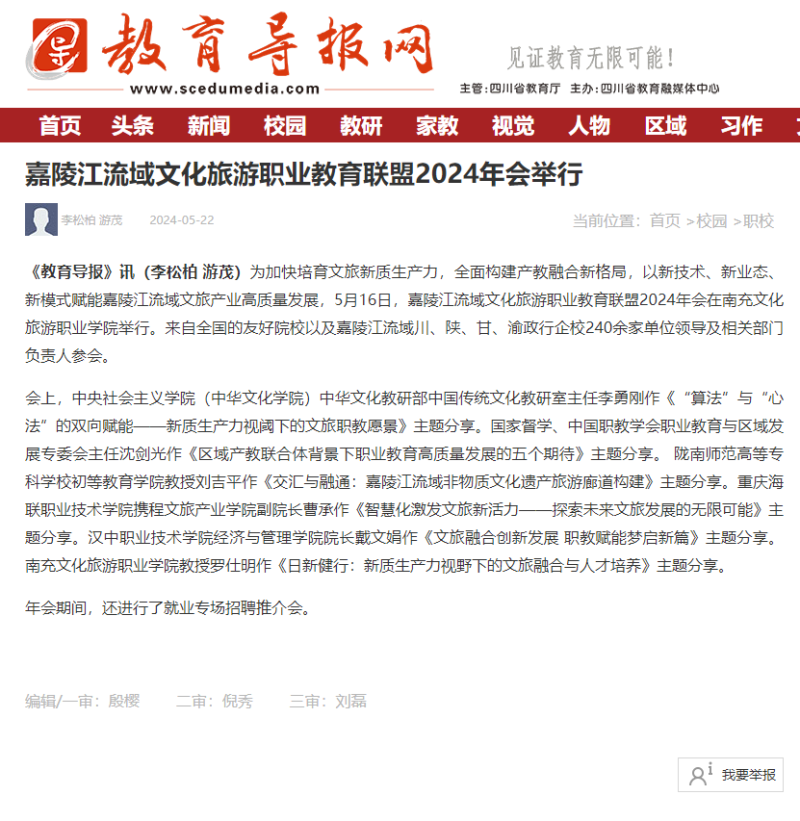 教育导报网
www.scedumedia.com
见证教育无限可能！
主管：四川省教育厅 主办：四川省教育融媒体中心

首页 头条 新闻 校园 教研 家教 视觉 人物 区域 习作

嘉陵江流域文化旅游职业教育联盟2024年会举行

李松柏 游茂 2024-05-22
当前位置：首页 >校园 >职校

《教育导报》讯（李松柏 游茂）为加快培育文旅新质生产力，全面构建产教融合新格局，以新技术、新业态、新模式赋能嘉陵江流域文旅产业高质量发展，5月16日，嘉陵江流域文化旅游职业教育联盟2024年会在南充文化旅游职业学院举行。来自全国的友好院校以及嘉陵江流域川、陕、甘、渝政行企校240余家单位领导及相关部门负责人参会。

会上，中央社会主义学院（中华文化学院）中华文化教研部中国传统文化教研室主任李勇刚作《“算法”与“心法”的双向赋能——新质生产力视阈下的文旅职教愿景》主题分享。国家督学、中国职教学会职业教育与区域发展专委会主任沈剑光作《区域产教联合体背景下职业教育高质量发展的五个期待》主题分享。 陇南师范高等专科学校初等教育学院教授刘吉平作《交汇与融通：嘉陵江流域非物质文化遗产旅游廊道构建》主题分享。重庆海联职业技术学院携程文旅产业学院副院长曹承作《智慧化激发文旅新活力——探索未来文旅发展的无限可能》主题分享。汉中职业技术学院经济与管理学院院长戴文娟作《文旅融合创新发展 职教赋能梦启新篇》主题分享。南充文化旅游职业学院教授罗仕明作《日新健行：新质生产力视野下的文旅融合与人才培养》主题分享。

年会期间，还进行了就业专场招聘推介会。

编辑/一审：殷樱 二审：倪秀 三审：刘磊

我要举报